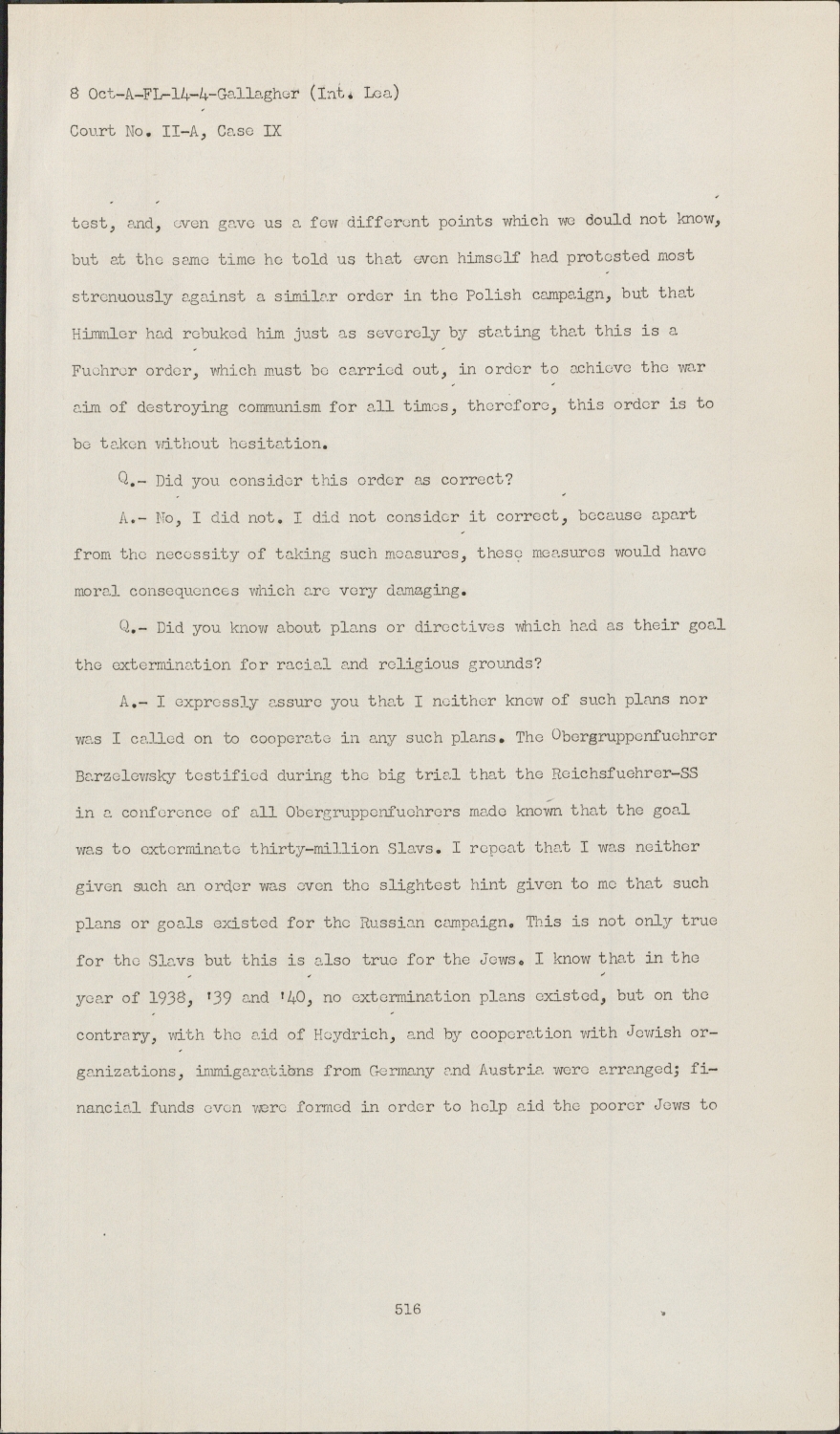 8 Oct-A-FL-14-4-Gallagher (Int. Lea)
Court No. II-A, Case IX

test, and, even gave us a few different points which we dould not know, but at the same time he told us that even himself had protested most strenuously against a similar order in the Polish campaign, but that Himmler had rebuked him just as severely by stating that this is a Fuehrer order, which must be carried out, in order to achieve the war aim of destroying communism for all times, therefore, this order is to be taken without hesitation.

Q.- Did you consider this order as correct?

A.- No, I did not. I did not consider it correct, because apart from the necessity of taking such measures, these measures would have moral consequences which are very damaging.

Q.- Did you know about plans or directives which had as their goal the extermination for racial and religious grounds?

A.- I expressly assure you that I neither knew of such plans nor was I called on to cooperate in any such plans. The Obergruppenfuehrer Barzelewsky testified during the big trial that the Reichsfuehrer-SS in a conference of all Obergruppenfuehrers made known that the goal was to exterminate thirty-million Slavs. I repeat that I was neither given such an order was even the slightest hint given to me that such plans or goals existed for the Russian campaign. This is not only true for the Slavs but this is also true for the Jews. I know that in the year of 1938, '39 and '40, no extermination plans existed, but on the contrary, with the aid of Heydrich, and by cooperation with Jewish organizations, immigaratibns from Germany and Austria were arranged; financial funds even were formed in order to help aid the poorer Jews to

516